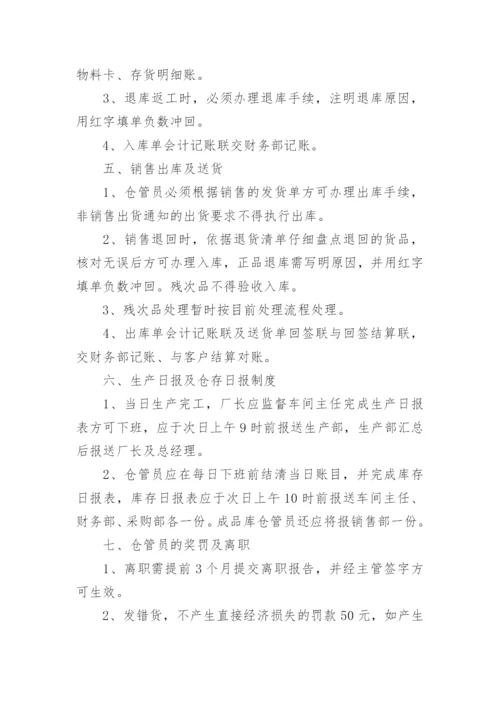 物料卡、存货明细账。

3、退库返工时，必须办理退库手续，注明退库原因，用红字填单负数冲回。

4、入库单会计记账联交财务部记账。

五、销售出库及送货

1、仓管员必须根据销售的发货单方可办理出库手续，非销售出货通知的出货要求不得执行出库。

2、销售退回时，依据退货清单仔细盘点退回的货品，核对无误后方可办理入库，正品退库需写明原因，并用红字填单负数冲回。残次品不得验收入库。

3、残次品处理暂时按目前处理流程处理。

4、出库单会计记账联及送货单回签联与回签结算联，交财务部记账、与客户结算对账。

六、生产日报及仓存日报制度

1、当日生产完工，厂长应监督车间主任完成生产日报表方可下班，应于次日上午9时前报送生产部，生产部汇总后报送厂长及总经理。

2、仓管员应在每日下班前结清当日账目，并完成库存日报表，库存日报表应于次日上午10时前报送车间主任、财务部、采购部各一份。成品库仓管员还应将报销售部一份。

七、仓管员的奖罚及离职

1、离职需提前3个月提交离职报告，并经主管签字方可生效。

2、发错货，不产生直接经济损失的罚款50元，如产生